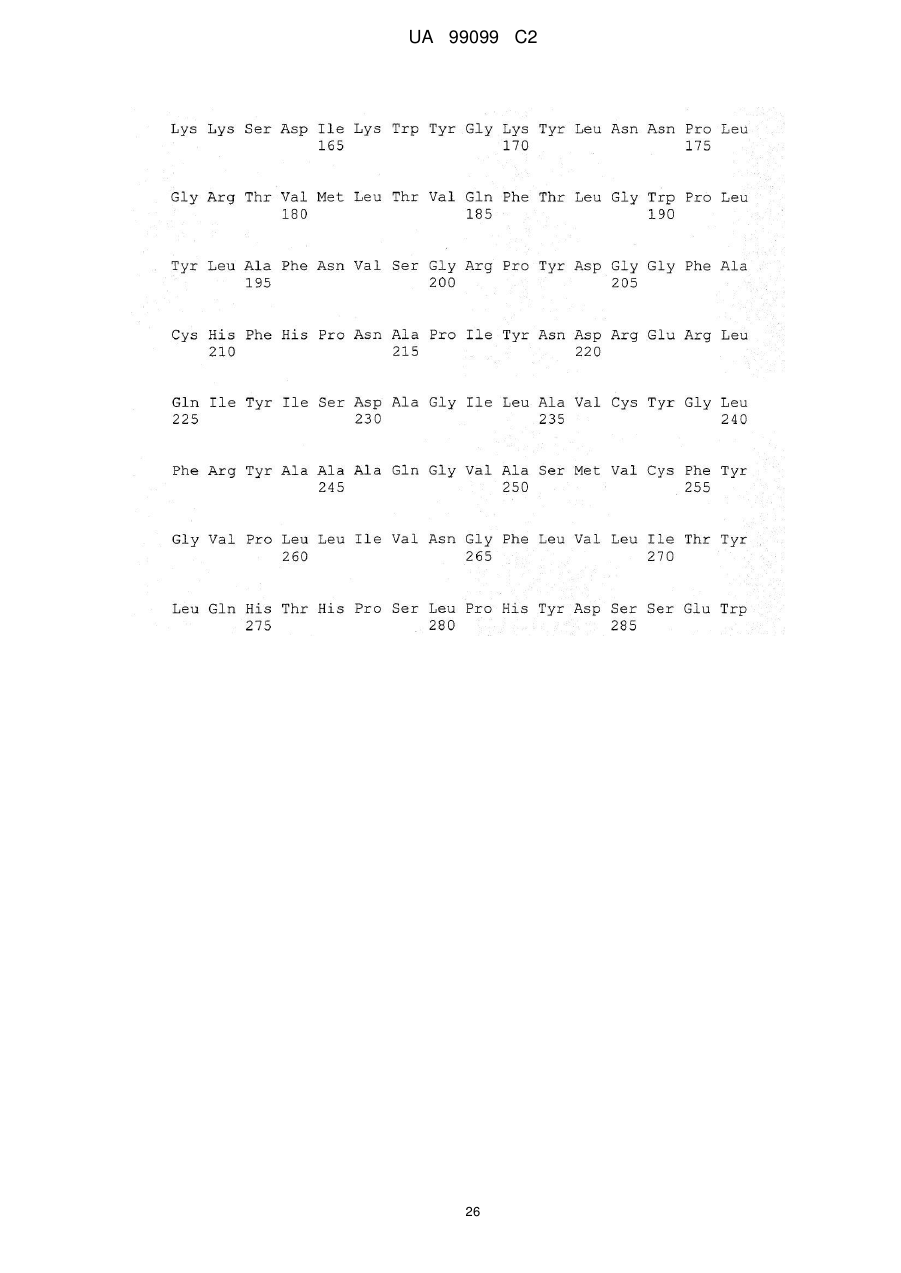 UA 99099 C2

Lys Lys Ser Asp Ile Lys Trp Tyr Gly Lys Tyr Leu Asn Asn Pro Leu
165 170 175

Gly Arg Thr Val Met Leu Thr Val Gln Phe Thr Leu Gly Trp Pro Leu
180 185 190

Tyr Leu Ala Phe Asn Val Ser Gly Arg Pro Tyr Asp Gly Gly Phe Ala
195 200 205

Cys His Phe His Pro Asn Ala Pro Ile Tyr Asn Asp Arg Glu Arg Leu
210 215 220

Gln Ile Tyr Ile Ser Asp Ala Gly Ile Leu Ala Val Cys Tyr Gly Leu
225 230 235 240

Phe Arg Tyr Ala Ala Ala Gln Gly Val Ala Ser Met Val Cys Phe Tyr
245 250 255

Gly Val Pro Leu Leu Ile Val Asn Gly Phe Leu Val Leu Ile Thr Tyr
260 265 270

Leu Gln His Thr His Pro Ser Leu Pro His Tyr Asp Ser Ser Glu Trp
275 280 285

26